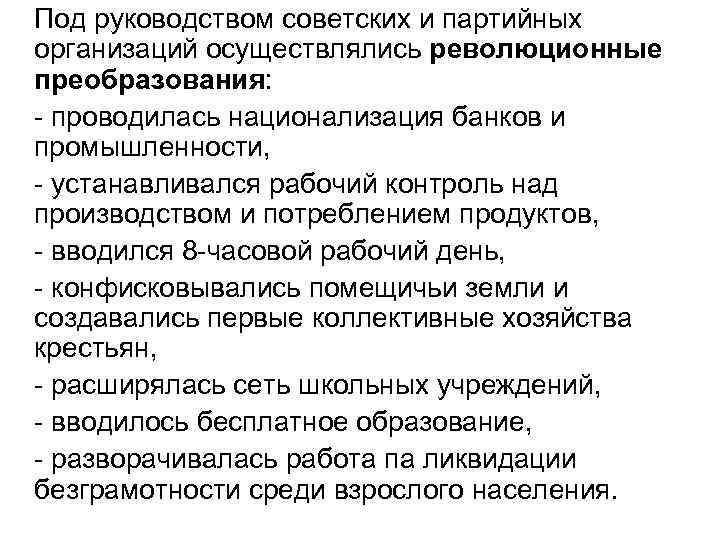 Под руководством советских и партийных организаций осуществлялись революционные преобразования:

- проводилась национализация банков и промышленности,

- устанавливался рабочий контроль над производством и потреблением продуктов,

- вводился 8-часовой рабочий день,

- конфисковывались помещичьи земли и создавались первые коллективные хозяйства крестьян,

- расширялась сеть школьных учреждений,

- вводилось бесплатное образование,

- разворачивалась работа па ликвидации безграмотности среди взрослого населения.